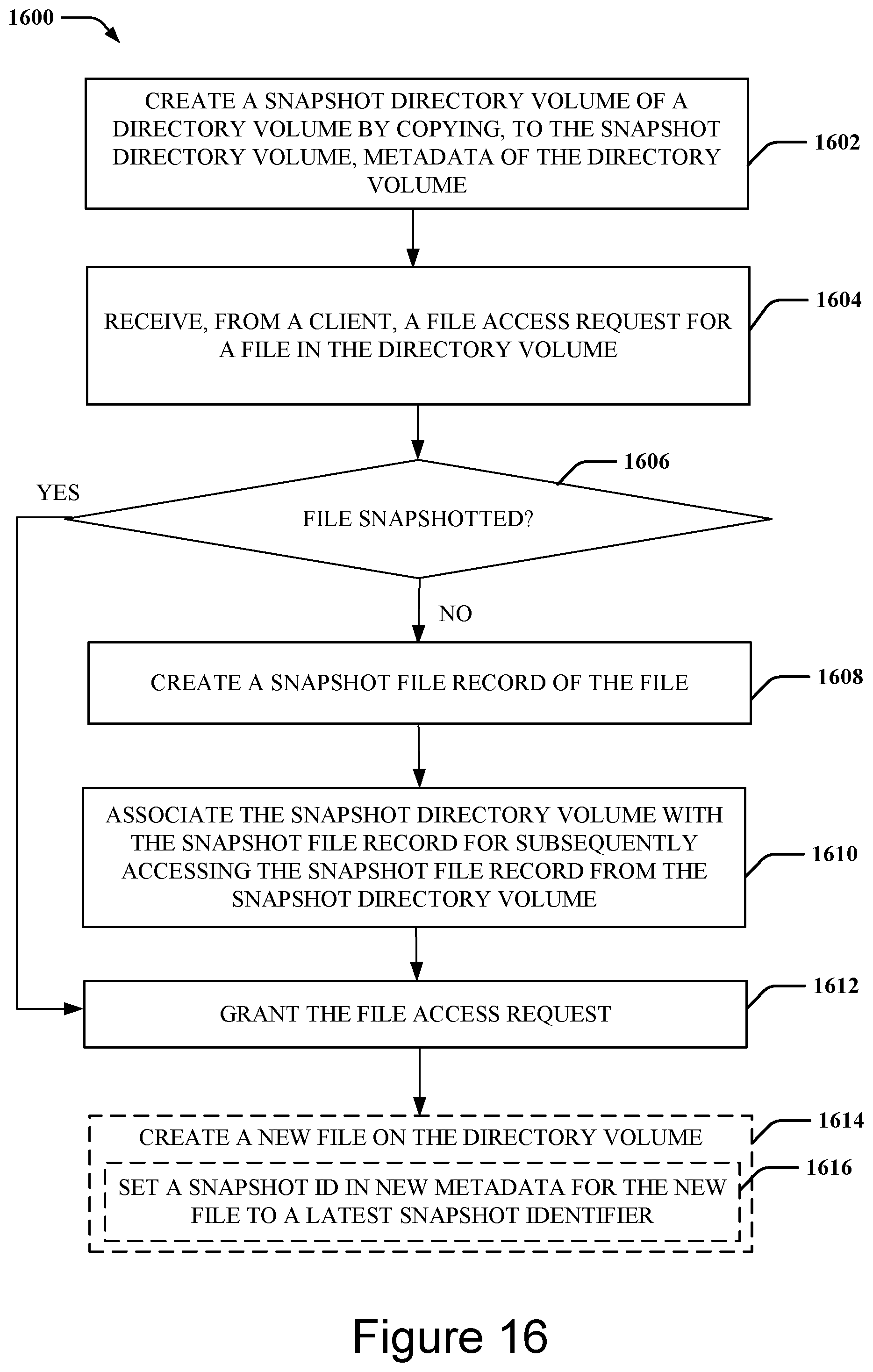 1600

CREATE A SNAPSHOT DIRECTORY VOLUME OF A DIRECTORY VOLUME BY COPYING, TO THE SNAPSHOT DIRECTORY VOLUME, METADATA OF THE DIRECTORY VOLUME

1602

RECEIVE, FROM A CLIENT, A FILE ACCESS REQUEST FOR A FILE IN THE DIRECTORY VOLUME

1604

1606

YES

FILE SNAPSHOTTED?

NO

CREATE A SNAPSHOT FILE RECORD OF THE FILE

1608

ASSOCIATE THE SNAPSHOT DIRECTORY VOLUME WITH THE SNAPSHOT FILE RECORD FOR SUBSEQUENTLY ACCESSING THE SNAPSHOT FILE RECORD FROM THE SNAPSHOT DIRECTORY VOLUME

1610

GRANT THE FILE ACCESS REQUEST

1612

CREATE A NEW FILE ON THE DIRECTORY VOLUME

1614

SET A SNAPSHOT ID IN NEW METADATA FOR THE NEW FILE TO A LATEST SNAPSHOT IDENTIFIER

1616

Figure 16